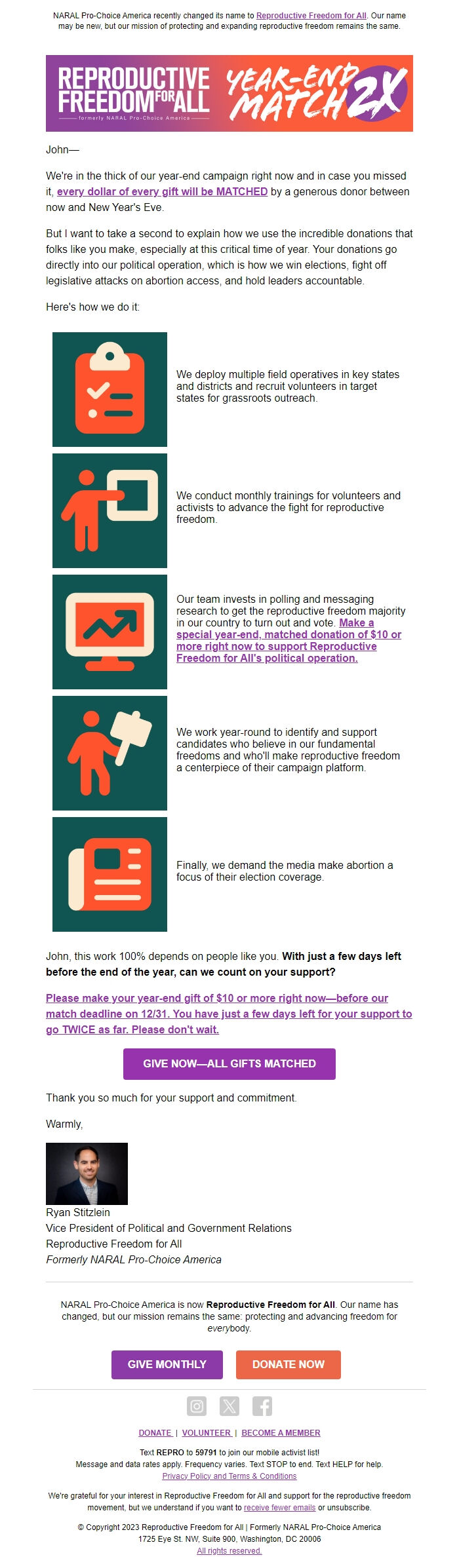 NARAL Pro-Choice America recently changed its name to Reproductive Freedom for All. Our name may be new, but our mission of protecting and expanding reproductive freedom remains the same.

REPRODUCTIVE FREEDOM FOR ALL
formerly NARAL Pro-Choice America
YEAR-END MATCH 2X

John—

We're in the thick of our year-end campaign right now and in case you missed it, every dollar of every gift will be MATCHED by a generous donor between now and New Year's Eve.

But I want to take a second to explain how we use the incredible donations that folks like you make, especially at this critical time of year. Your donations go directly into our political operation, which is how we win elections, fight off legislative attacks on abortion access, and hold leaders accountable.

Here's how we do it:

We deploy multiple field operatives in key states and districts and recruit volunteers in target states for grassroots outreach.

We conduct monthly trainings for volunteers and activists to advance the fight for reproductive freedom.

Our team invests in polling and messaging research to get the reproductive freedom majority in our country to turn out and vote. Make a special year-end, matched donation of $10 or more right now to support Reproductive Freedom for All's political operation.

We work year-round to identify and support candidates who believe in our fundamental freedoms and who'll make reproductive freedom a centerpiece of their campaign platform.

Finally, we demand the media make abortion a focus of their election coverage.

John, this work 100% depends on people like you. With just a few days left before the end of the year, can we count on your support?

Please make your year-end gift of $10 or more right now—before our match deadline on 12/31. You have just a few days left for your support to go TWICE as far. Please don't wait.

GIVE NOW—ALL GIFTS MATCHED

Thank you so much for your support and commitment.

Warmly,

Ryan Stitzlein
Vice President of Political and Government Relations
Reproductive Freedom for All
Formerly NARAL Pro-Choice America

NARAL Pro-Choice America is now Reproductive Freedom for All. Our name has changed, but our mission remains the same: protecting and advancing freedom for everybody.

GIVE MONTHLY
DONATE NOW

DONATE | VOLUNTEER | BECOME A MEMBER

Text REPRO to 59791 to join our mobile activist list!
Message and data rates apply. Frequency varies. Text STOP to end. Text HELP for help.
Privacy Policy and Terms & Conditions

We're grateful for your interest in Reproductive Freedom for All and support for the reproductive freedom movement, but we understand if you want to receive fewer emails or unsubscribe.

© Copyright 2023 Reproductive Freedom for All | Formerly NARAL Pro-Choice America
1725 Eye St. NW, Suite 900, Washington, DC 20006
All rights reserved.